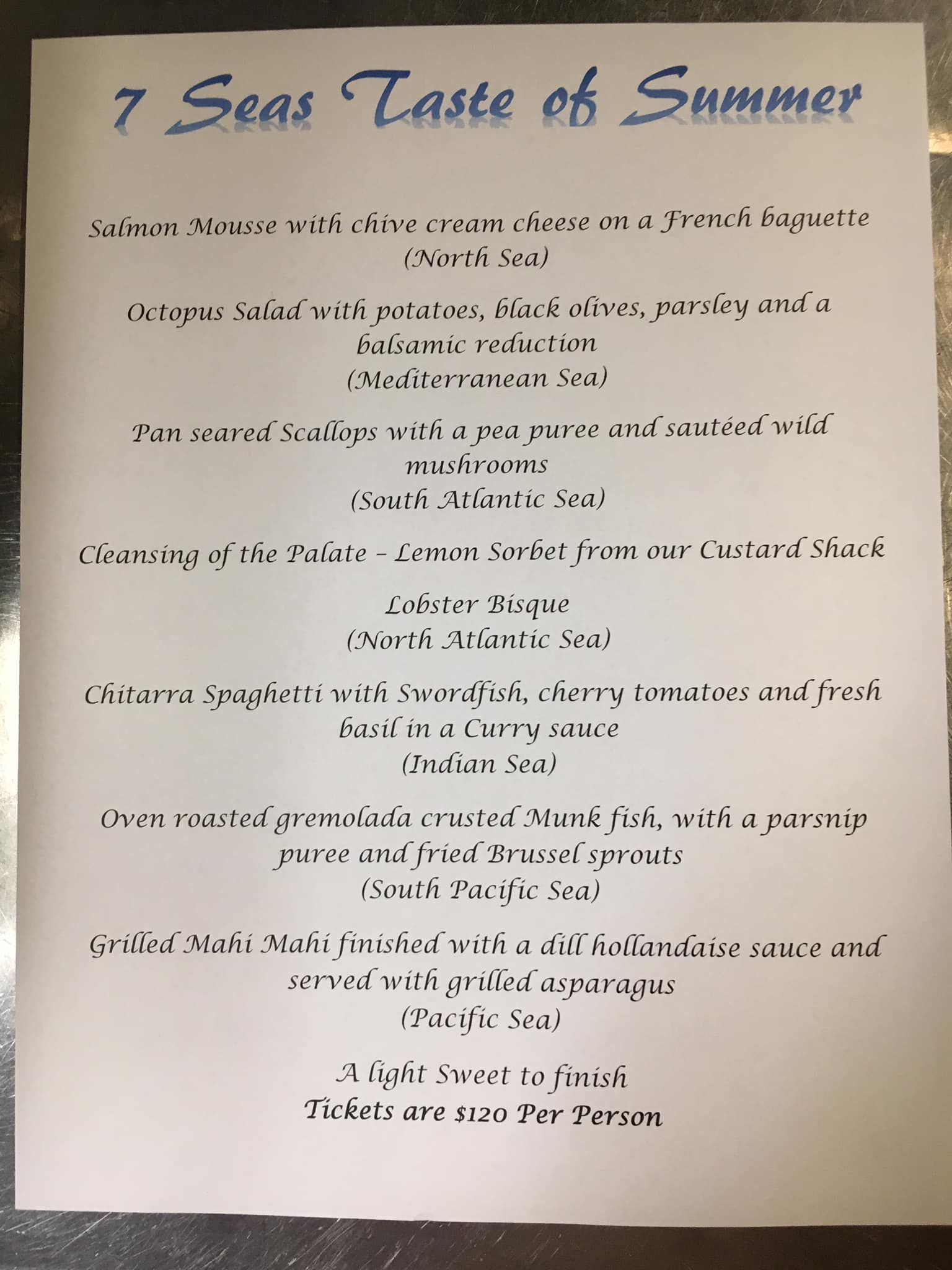 7 Seas Taste of Summer

Salmon Mousse with chive cream cheese on a French baguette
(North Sea)

Octopus Salad with potatoes, black olives, parsley and a balsamic reduction
(Mediterranean Sea)

Pan seared Scallops with a pea puree and sautéed wild mushrooms
(South Atlantic Sea)

Cleansing of the Palate - Lemon Sorbet from our Custard Shack

Lobster Bisque
(North Atlantic Sea)

Chitarra Spaghetti with Swordfish, cherry tomatoes and fresh basil in a Curry sauce
(Indian Sea)

Oven roasted gremolada crusted Munk fish, with a parsnip puree and fried Brussel sprouts
(South Pacific Sea)

Grilled Mahi Mahi finished with a dill hollandaise sauce and served with grilled asparagus
(Pacific Sea)

A light Sweet to finish
Tickets are $120 Per Person